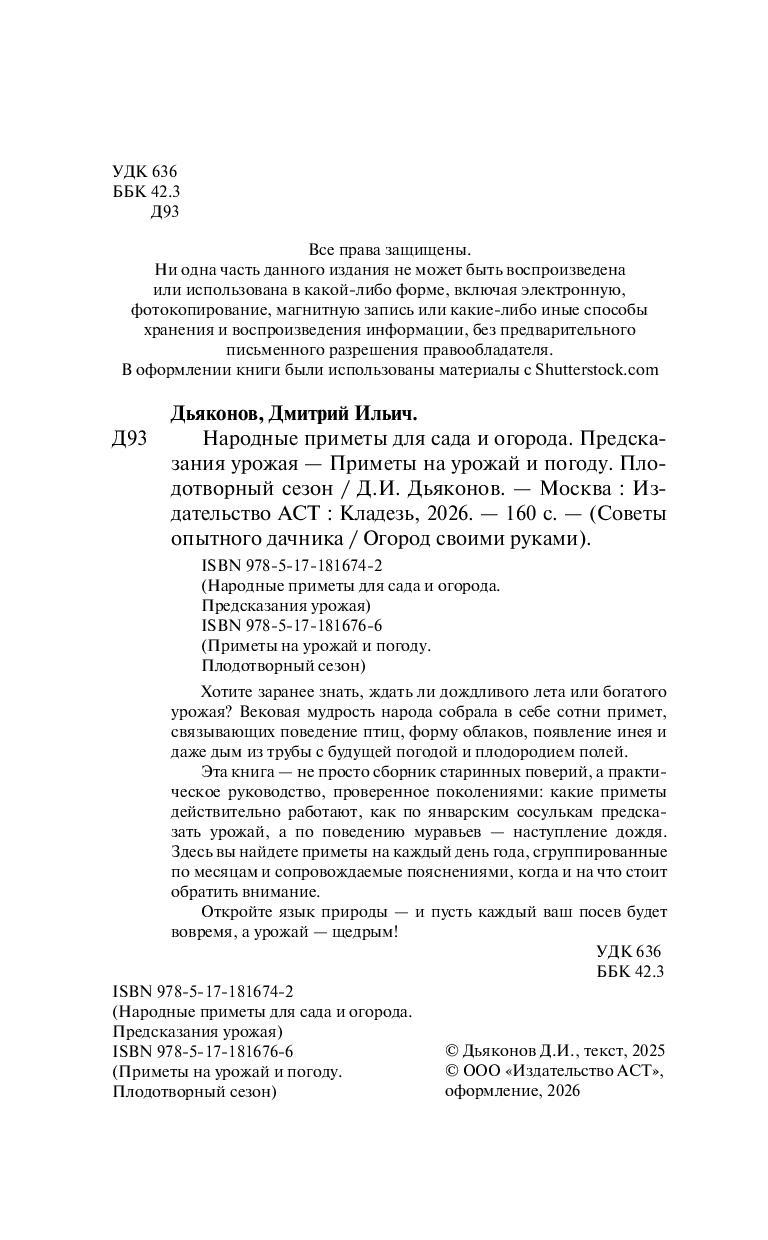 УДК 636
ББК 42.3
Д93

Все права защищены.
Ни одна часть данного издания не может быть воспроизведена или использована в какой-либо форме, включая электронную, фотокопирование, магнитную запись или какие-либо иные способы хранения и воспроизведения информации, без предварительного письменного разрешения правообладателя.
В оформлении книги были использованы материалы с Shutterstock.com

Дьяконов, Дмитрий Ильич.
Д93 Народные приметы для сада и огорода. Предсказания урожая — Приметы на урожай и погоду. Плодотворный сезон / Д.И. Дьяконов. — Москва : Издательство АСТ : Кладезь, 2026. — 160 с. — (Советы опытного дачника / Огород своими руками).

ISBN 978-5-17-181674-2
(Народные приметы для сада и огорода. Предсказания урожая)
ISBN 978-5-17-181676-6
(Приметы на урожай и погоду. Плодотворный сезон)

Хотите заранее знать, ждать ли дождливого лета или богатого урожая? Вековая мудрость народа собрала в себе сотни примет, связывающих поведение птиц, форму облаков, появление инея и даже дым из трубы с будущей погодой и плодородием полей.

Эта книга — не просто сборник старинных поверий, а практическое руководство, проверенное поколениями: какие приметы действительно работают, как по январским сосулькам предсказать урожай, а по поведению муравьев — наступление дождя. Здесь вы найдете приметы на каждый день года, сгруппированные по месяцам и сопровождаемые пояснениями, когда и на что стоит обратить внимание.

Откройте язык природы — и пусть каждый ваш посев будет вовремя, а урожай — щедрым!

УДК 636
ББК 42.3

ISBN 978-5-17-181674-2
(Народные приметы для сада и огорода. Предсказания урожая)
ISBN 978-5-17-181676-6
(Приметы на урожай и погоду. Плодотворный сезон)

© Дьяконов Д.И., текст, 2025
© ООО «Издательство АСТ», оформление, 2026